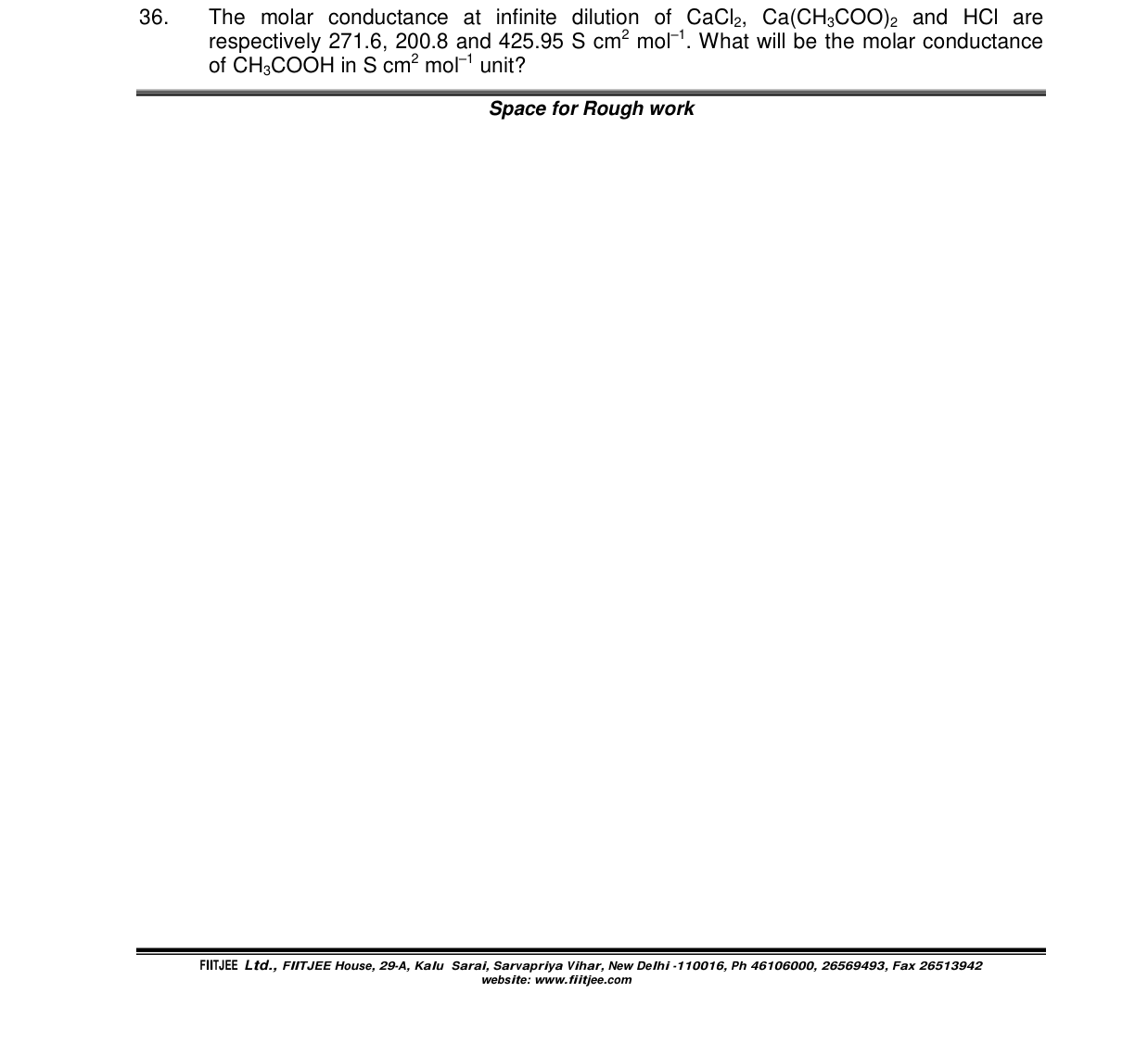 36. The molar conductance at infinite dilution of $CaCl_2$, $Ca(CH_3COO)_2$ and HCl are respectively 271.6, 200.8 and 425.95 S $cm^2$ $mol^{-1}$. What will be the molar conductance of $CH_3COOH$ in S $cm^2$ $mol^{-1}$ unit?

Space for Rough work

FIITJEE Ltd., FIITJEE House, 29-A, Kalu Sarai, Sarvapriya Vihar, New Delhi -110016, Ph 46106000, 26569493, Fax 26513942
website: www.fiitjee.com